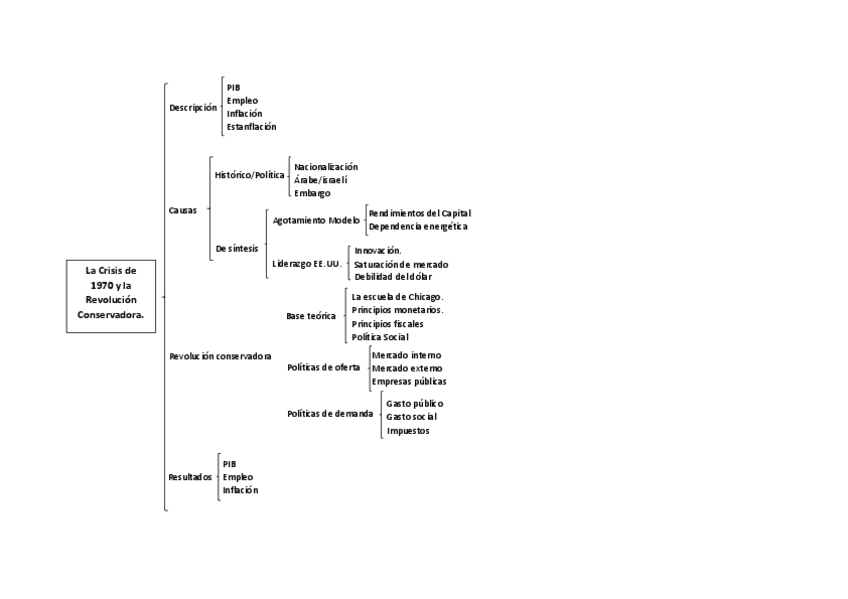 La Crisis de 1970 y la Revolución Conservadora.

Descripción
PIB
Empleo
Inflación
Estanflación

Causas
Histórico/Política
Nacionalización
Árabe/israelí
Embargo

De síntesis
Agotamiento Modelo
Rendimientos del Capital
Dependencia energética

Liderazgo EE.UU.
Innovación.
Saturación de mercado
Debilidad del dólar

Revolución conservadora
Base teórica
La escuela de Chicago.
Principios monetarios.
Principios fiscales
Política Social

Políticas de oferta
Mercado interno
Mercado externo
Empresas públicas

Políticas de demanda
Gasto público
Gasto social
Impuestos

Resultados
PIB
Empleo
Inflación